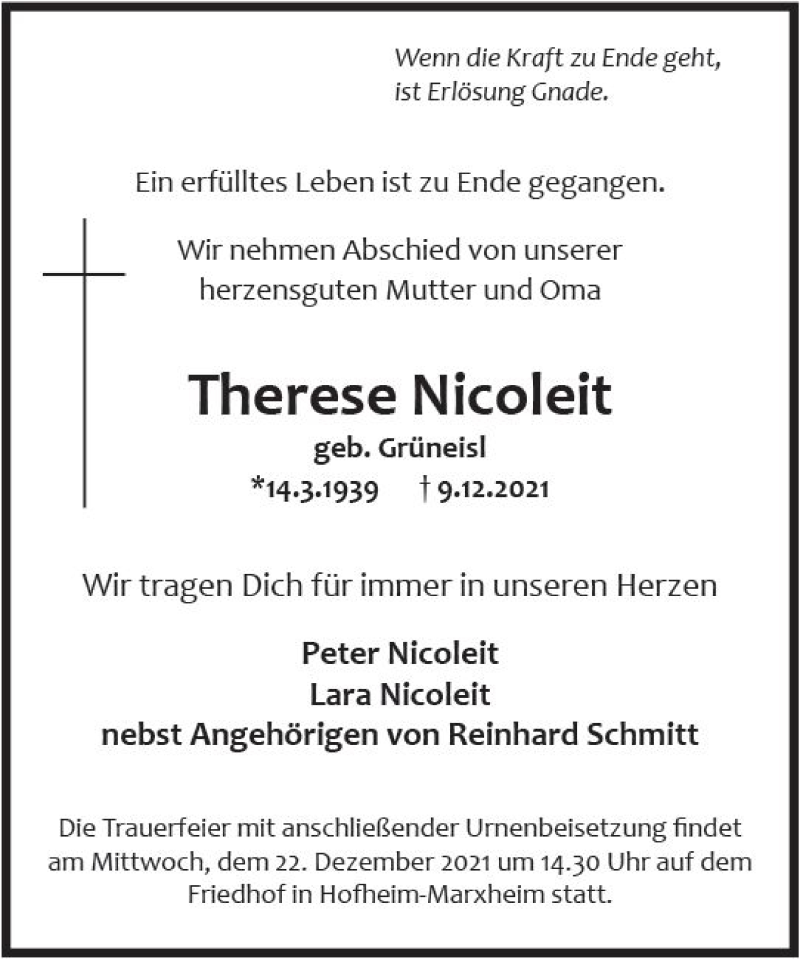 Wenn die Kraft zu Ende geht,
ist Erlösung Gnade.

Ein erfülltes Leben ist zu Ende gegangen.

Wir nehmen Abschied von unserer herzensguten Mutter und Oma

Therese Nicoleit

geb. Grüneisl

*14.3.1939 † 9.12.2021

Wir tragen Dich für immer in unseren Herzen

Peter Nicoleit
Lara Nicoleit
nebst Angehörigen von Reinhard Schmitt

Die Trauerfeier mit anschließender Urnenbeisetzung findet am Mittwoch, dem 22. Dezember 2021 um 14.30 Uhr auf dem Friedhof in Hofheim-Marxheim statt.